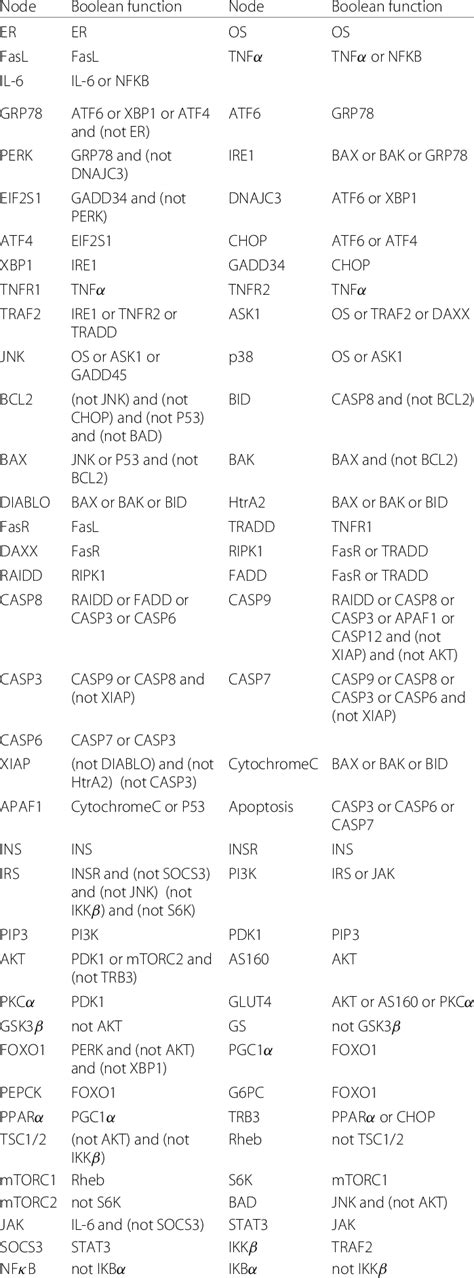 | Node | Boolean function | Node | Boolean function |
|---|---|---|---|
| ER | ER | OS | OS |
| FasL | FasL | TNF$\alpha$ | TNF$\alpha$ or NFKB |
| IL-6 | IL-6 or NFKB | | |
| GRP78 | ATF6 or XBP1 or ATF4 and (not ER) | ATF6 | GRP78 |
| PERK | GRP78 and (not DNAJC3) | IRE1 | BAX or BAK or GRP78 |
| EIF2S1 | GADD34 and (not PERK) | DNAJC3 | ATF6 or XBP1 |
| ATF4 | EIF2S1 | CHOP | ATF6 or ATF4 |
| XBP1 | IRE1 | GADD34 | CHOP |
| TNFR1 | TNF$\alpha$ | TNFR2 | TNF$\alpha$ |
| TRAF2 | IRE1 or TNFR2 or TRADD | ASK1 | OS or TRAF2 or DAXX |
| JNK | OS or ASK1 or GADD45 | p38 | OS or ASK1 |
| BCL2 | (not JNK) and (not CHOP) and (not P53) and (not BAD) | BID | CASP8 and (not BCL2) |
| BAX | JNK or P53 and (not BCL2) | BAK | BAX and (not BCL2) |
| DIABLO | BAX or BAK or BID | HtrA2 | BAX or BAK or BID |
| FasR | FasL | TRADD | TNFR1 |
| DAXX | FasR | RIPK1 | FasR or TRADD |
| RAIDD | RIPK1 | FADD | FasR or TRADD |
| CASP8 | RAIDD or FADD or CASP3 or CASP6 | CASP9 | RAIDD or CASP8 or CASP3 or APAF1 or CASP12 and (not XIAP) and (not AKT) |
| CASP3 | CASP9 or CASP8 and (not XIAP) | CASP7 | CASP9 or CASP8 or CASP3 or CASP6 and (not XIAP) |
| CASP6 | CASP7 or CASP3 | | |
| XIAP | (not DIABLO) and (not HtrA2) (not CASP3) | CytochromeC | BAX or BAK or BID |
| APAF1 | CytochromeC or P53 | Apoptosis | CASP3 or CASP6 or CASP7 |
| INS | INS | INSR | INS |
| IRS | INSR and (not SOCS3) and (not JNK) (not IKK$\beta$) and (not S6K) | PI3K | IRS or JAK |
| PIP3 | PI3K | PDK1 | PIP3 |
| AKT | PDK1 or mTORC2 and (not TRB3) | AS160 | AKT |
| PKC$\alpha$ | PDK1 | GLUT4 | AKT or AS160 or PKC$\alpha$ |
| GSK3$\beta$ | not AKT | GS | not GSK3$\beta$ |
| FOXO1 | PERK and (not AKT) and (not XBP1) | PGC1$\alpha$ | FOXO1 |
| PEPCK | FOXO1 | G6PC | FOXO1 |
| PPAR$\alpha$ | PGC1$\alpha$ | TRB3 | PPAR$\alpha$ or CHOP |
| TSC1/2 | (not AKT) and (not IKK$\beta$) | Rheb | not TSC1/2 |
| mTORC1 | Rheb | S6K | mTORC1 |
| mTORC2 | not S6K | BAD | JNK and (not AKT) |
| JAK | IL-6 and (not SOCS3) | STAT3 | JAK |
| SOCS3 | STAT3 | IKK$\beta$ | TRAF2 |
| NF$\kappa$B | not IKB$\alpha$ | IKB$\alpha$ | not IKK$\beta$ |